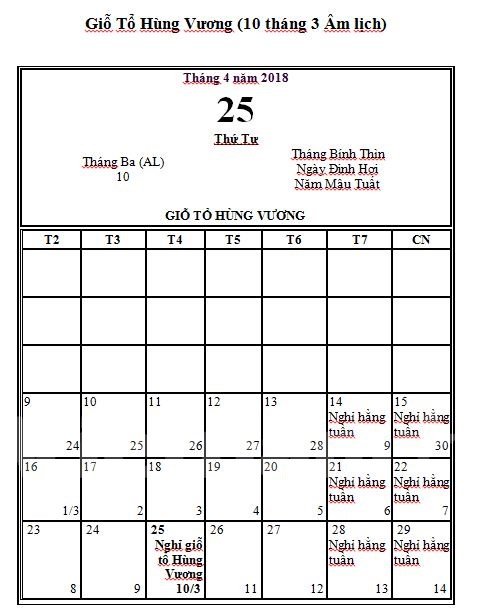 Giỗ Tổ Hùng Vương (10 tháng 3 Âm lịch)

Tháng 4 năm 2018
25
Thứ Tư

Tháng Ba (AL)
10

Tháng Bính Thìn
Ngày Đinh Hợi
Năm Mậu Tuất

GIỖ TỔ HÙNG VƯƠNG

| T2 | T3 | T4 | T5 | T6 | T7 | CN |
|---|---|---|---|---|---|---|
| | | | | | | |
| | | | | | | |
| | | | | | | |
| 9 24 | 10 25 | 11 26 | 12 27 | 13 28 | 14 Nghỉ hằng tuần 9 | 15 Nghỉ hằng tuần 30 |
| 16 1/3 | 17 2 | 18 3 | 19 4 | 20 5 | 21 Nghỉ hằng tuần 6 | 22 Nghỉ hằng tuần 7 |
| 23 8 | 24 9 | 25 Nghỉ giỗ tổ Hùng Vương 10/3 | 26 11 | 27 12 | 28 Nghỉ hằng tuần 13 | 29 Nghỉ hằng tuần 14 |